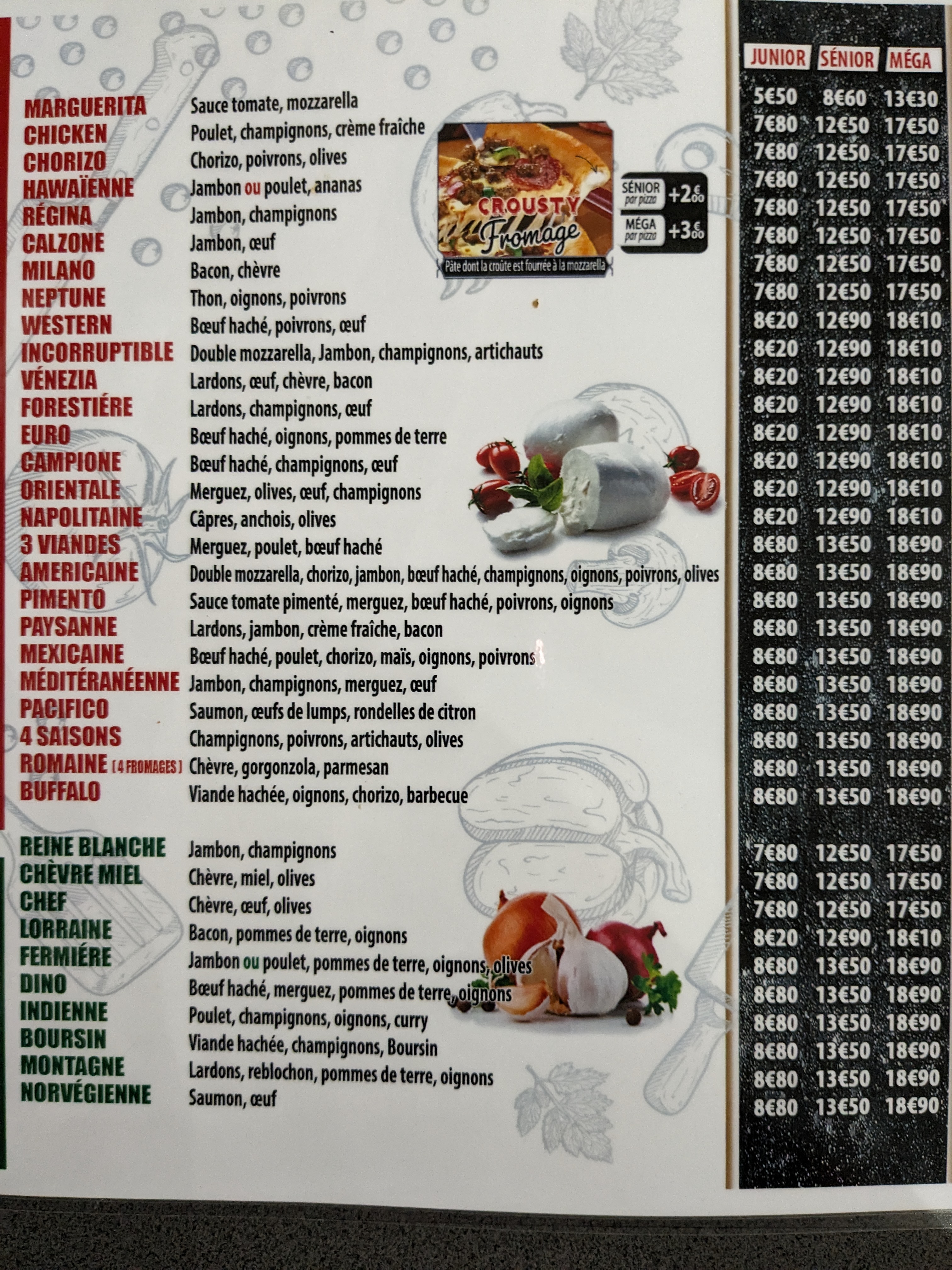 | | | JUNIOR | SÉNIOR | MÉGA |
|---|---|---|---|---|
| MARGUERITA | Sauce tomate, mozzarella | 5€50 | 8€60 | 13€30 |
| CHICKEN | Poulet, champignons, crème fraîche | 7€80 | 12€50 | 17€50 |
| CHORIZO | Chorizo, poivrons, olives | 7€80 | 12€50 | 17€50 |
| HAWAÏENNE | Jambon ou poulet, ananas | 7€80 | 12€50 | 17€50 |
| RÉGINA | Jambon, champignons | 7€80 | 12€50 | 17€50 |
| CALZONE | Jambon, œuf | 7€80 | 12€50 | 17€50 |
| MILANO | Bacon, chèvre | 7€80 | 12€50 | 17€50 |
| NEPTUNE | Thon, oignons, poivrons | 7€80 | 12€50 | 17€50 |
| WESTERN | Bœuf haché, poivrons, œuf | 8€20 | 12€90 | 18€10 |
| INCORRUPTIBLE | Double mozzarella, Jambon, champignons, artichauts | 8€20 | 12€90 | 18€10 |
| VÉNEZIA | Lardons, œuf, chèvre, bacon | 8€20 | 12€90 | 18€10 |
| FORESTIÉRE | Lardons, champignons, œuf | 8€20 | 12€90 | 18€10 |
| EURO | Bœuf haché, oignons, pommes de terre | 8€20 | 12€90 | 18€10 |
| CAMPIONE | Bœuf haché, champignons, œuf | 8€20 | 12€90 | 18€10 |
| ORIENTALE | Merguez, olives, œuf, champignons | 8€20 | 12€90 | 18€10 |
| NAPOLITAINE | Câpres, anchois, olives | 8€20 | 12€90 | 18€10 |
| 3 VIANDES | Merguez, poulet, bœuf haché | 8€80 | 13€50 | 18€90 |
| AMERICAINE | Double mozzarella, chorizo, jambon, bœuf haché, champignons, oignons, poivrons, olives | 8€80 | 13€50 | 18€90 |
| PIMENTO | Sauce tomate pimenté, merguez, bœuf haché, poivrons, oignons | 8€80 | 13€50 | 18€90 |
| PAYSANNE | Lardons, jambon, crème fraîche, bacon | 8€80 | 13€50 | 18€90 |
| MEXICAINE | Bœuf haché, poulet, chorizo, maïs, oignons, poivrons | 8€80 | 13€50 | 18€90 |
| MÉDITÉRANÉENNE | Jambon, champignons, merguez, œuf | 8€80 | 13€50 | 18€90 |
| PACIFICO | Saumon, œufs de lumps, rondelles de citron | 8€80 | 13€50 | 18€90 |
| 4 SAISONS | Champignons, poivrons, artichauts, olives | 8€80 | 13€50 | 18€90 |
| ROMAINE (4 FROMAGES) | Chèvre, gorgonzola, parmesan | 8€80 | 13€50 | 18€90 |
| BUFFALO | Viande hachée, oignons, chorizo, barbecue | 8€80 | 13€50 | 18€90 |
| REINE BLANCHE | Jambon, champignons | 7€80 | 12€50 | 17€50 |
| CHÈVRE MIEL | Chèvre, miel, olives | 7€80 | 12€50 | 17€50 |
| CHEF | Chèvre, œuf, olives | 7€80 | 12€50 | 17€50 |
| LORRAINE | Bacon, pommes de terre, oignons | 8€20 | 12€90 | 18€10 |
| FERMIÉRE | Jambon ou poulet, pommes de terre, oignons, olives | 8€80 | 13€50 | 18€90 |
| DINO | Bœuf haché, merguez, pommes de terre, oignons | 8€80 | 13€50 | 18€90 |
| INDIENNE | Poulet, champignons, oignons, curry | 8€80 | 13€50 | 18€90 |
| BOURSIN | Viande hachée, champignons, Boursin | 8€80 | 13€50 | 18€90 |
| MONTAGNE | Lardons, reblochon, pommes de terre, oignons | 8€80 | 13€50 | 18€90 |
| NORVÉGIENNE | Saumon, œuf | 8€80 | 13€50 | 18€90 |

CROUSTY Fromage
Pâte dont la croûte est fourrée à la mozzarella
SÉNIOR par pizza +2€00
MÉGA par pizza +3€00